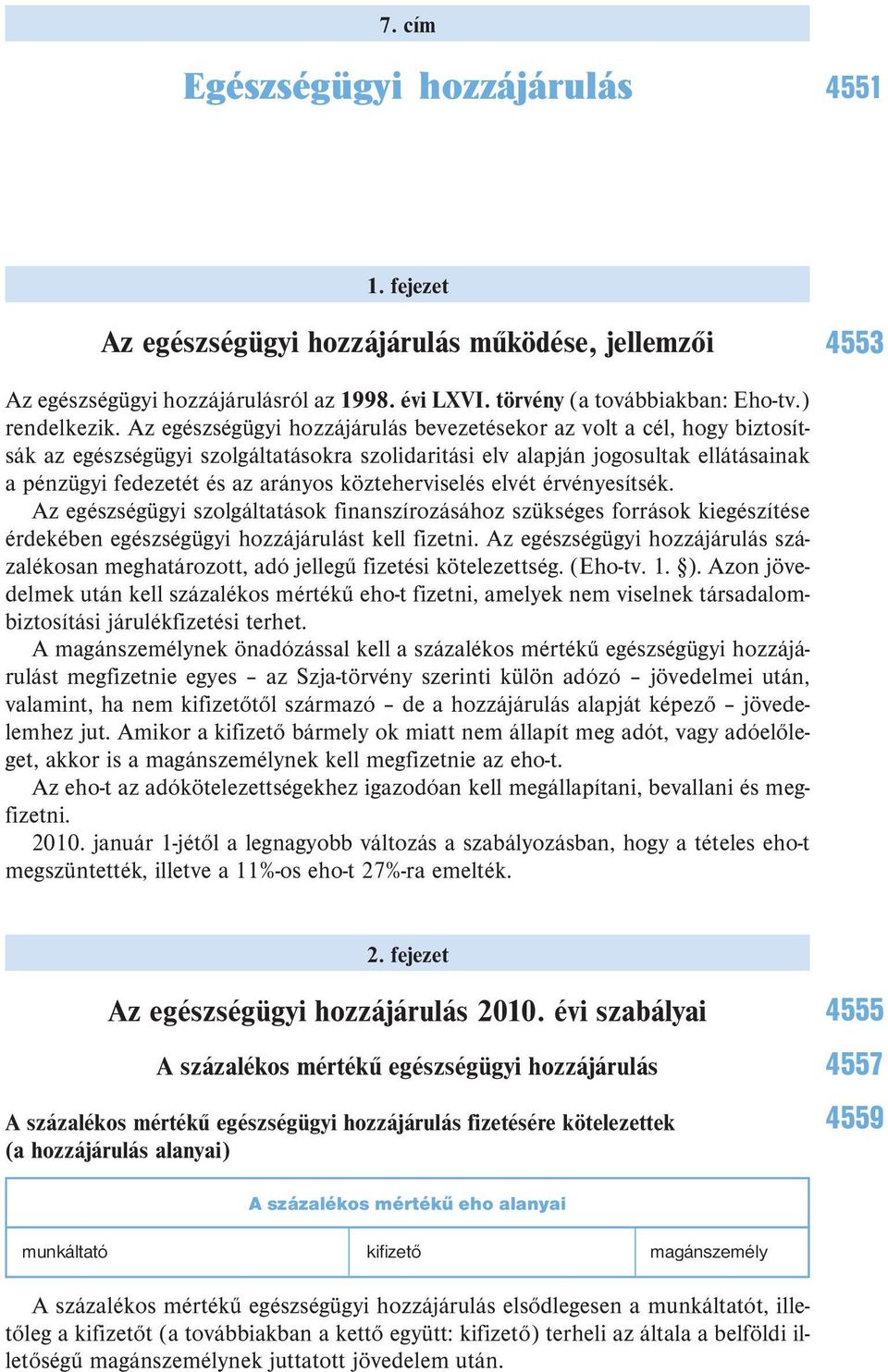 7. cím

Egészségügyi hozzájárulás

4551

1. fejezet

Az egészségügyi hozzájárulás működése, jellemzői

4553

Az egészségügyi hozzájárulásról az 1998. évi LXVI. törvény (a továbbiakban: Eho-tv.) rendelkezik. Az egészségügyi hozzájárulás bevezetésekor az volt a cél, hogy biztosítsák az egészségügyi szolgáltatásokra szolidaritási elv alapján jogosultak ellátásainak a pénzügyi fedezetét és az arányos közteherviselés elvét érvényesítsék.

Az egészségügyi szolgáltatások finanszírozásához szükséges források kiegészítése érdekében egészségügyi hozzájárulást kell fizetni. Az egészségügyi hozzájárulás százalékosan meghatározott, adó jellegű fizetési kötelezettség. (Eho-tv. 1. §). Azon jövedelmek után kell százalékos mértékű eho-t fizetni, amelyek nem viselnek társadalombiztosítási járulékfizetési terhet.

A magánszemélynek önadózással kell a százalékos mértékű egészségügyi hozzájárulást megfizetnie egyes – az Szja-törvény szerinti külön adózó – jövedelmei után, valamint, ha nem kifizetőtől származó – de a hozzájárulás alapját képező – jövedelemhez jut. Amikor a kifizető bármely ok miatt nem állapít meg adót, vagy adóelőleget, akkor is a magánszemélynek kell megfizetnie az eho-t.

Az eho-t az adókötelezettségekhez igazodóan kell megállapítani, bevallani és megfizetni.

2010. január 1-jétől a legnagyobb változás a szabályozásban, hogy a tételes eho-t megszüntették, illetve a 11%-os eho-t 27%-ra emelték.

2. fejezet

Az egészségügyi hozzájárulás 2010. évi szabályai

4555

A százalékos mértékű egészségügyi hozzájárulás

4557

A százalékos mértékű egészségügyi hozzájárulás fizetésére kötelezettek (a hozzájárulás alanyai)

4559

| A százalékos mértékű eho alanyai | | |
|---|---|---|
| munkáltató | kifizető | magánszemély |

A százalékos mértékű egészségügyi hozzájárulás elsődlegesen a munkáltatót, illetőleg a kifizetőt (a továbbiakban a kettő együtt: kifizető) terheli az általa a belföldi illetőségű magánszemélynek juttatott jövedelem után.